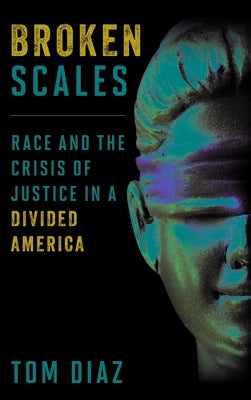 BROKEN SCALES

RACE AND THE CRISIS OF JUSTICE IN A DIVIDED AMERICA

TOM DIAZ